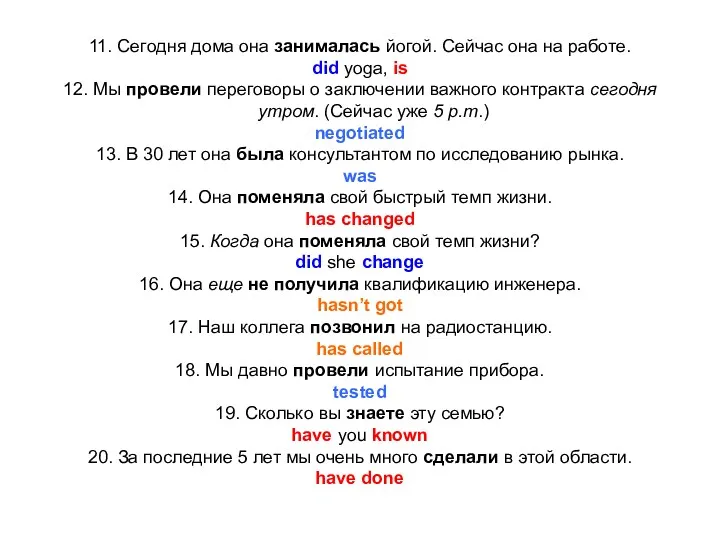 11. Сегодня дома она занималась йогой. Сейчас она на работе.
did yoga, is
12. Мы провели переговоры о заключении важного контракта сегодня утром. (Сейчас уже 5 p.m.)
negotiated
13. В 30 лет она была консультантом по исследованию рынка.
was
14. Она поменяла свой быстрый темп жизни.
has changed
15. Когда она поменяла свой темп жизни?
did she change
16. Она еще не получила квалификацию инженера.
hasn't got
17. Наш коллега позвонил на радиостанцию.
has called
18. Мы давно провели испытание прибора.
tested
19. Сколько вы знаете эту семью?
have you known
20. За последние 5 лет мы очень много сделали в этой области.
have done